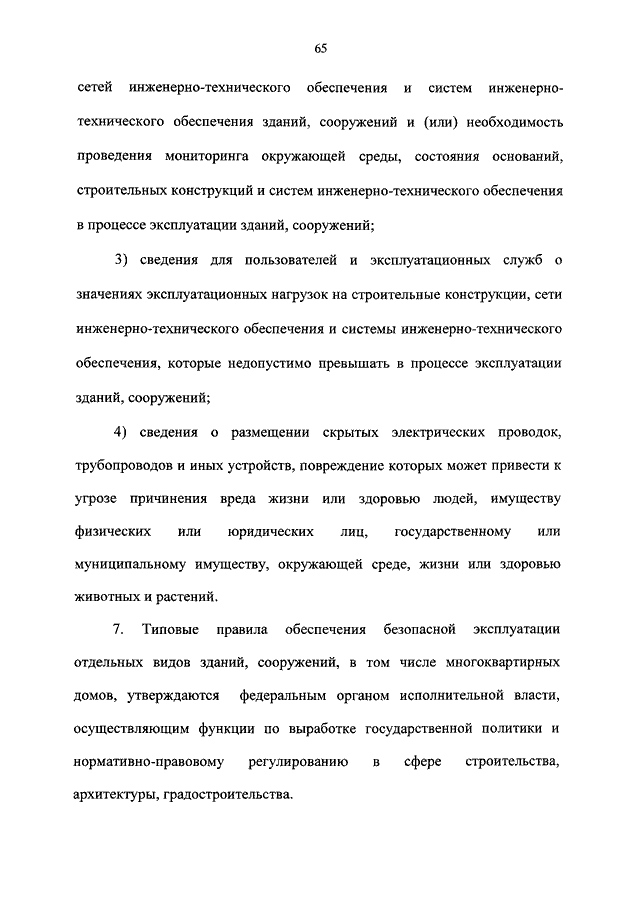 65

сетей инженерно-технического обеспечения и систем инженерно-технического обеспечения зданий, сооружений и (или) необходимость проведения мониторинга окружающей среды, состояния оснований, строительных конструкций и систем инженерно-технического обеспечения в процессе эксплуатации зданий, сооружений;

3) сведения для пользователей и эксплуатационных служб о значениях эксплуатационных нагрузок на строительные конструкции, сети инженерно-технического обеспечения и системы инженерно-технического обеспечения, которые недопустимо превышать в процессе эксплуатации зданий, сооружений;

4) сведения о размещении скрытых электрических проводок, трубопроводов и иных устройств, повреждение которых может привести к угрозе причинения вреда жизни или здоровью людей, имуществу физических или юридических лиц, государственному или муниципальному имуществу, окружающей среде, жизни или здоровью животных и растений.

7. Типовые правила обеспечения безопасной эксплуатации отдельных видов зданий, сооружений, в том числе многоквартирных домов, утверждаются федеральным органом исполнительной власти, осуществляющим функции по выработке государственной политики и нормативно-правовому регулированию в сфере строительства, архитектуры, градостроительства.